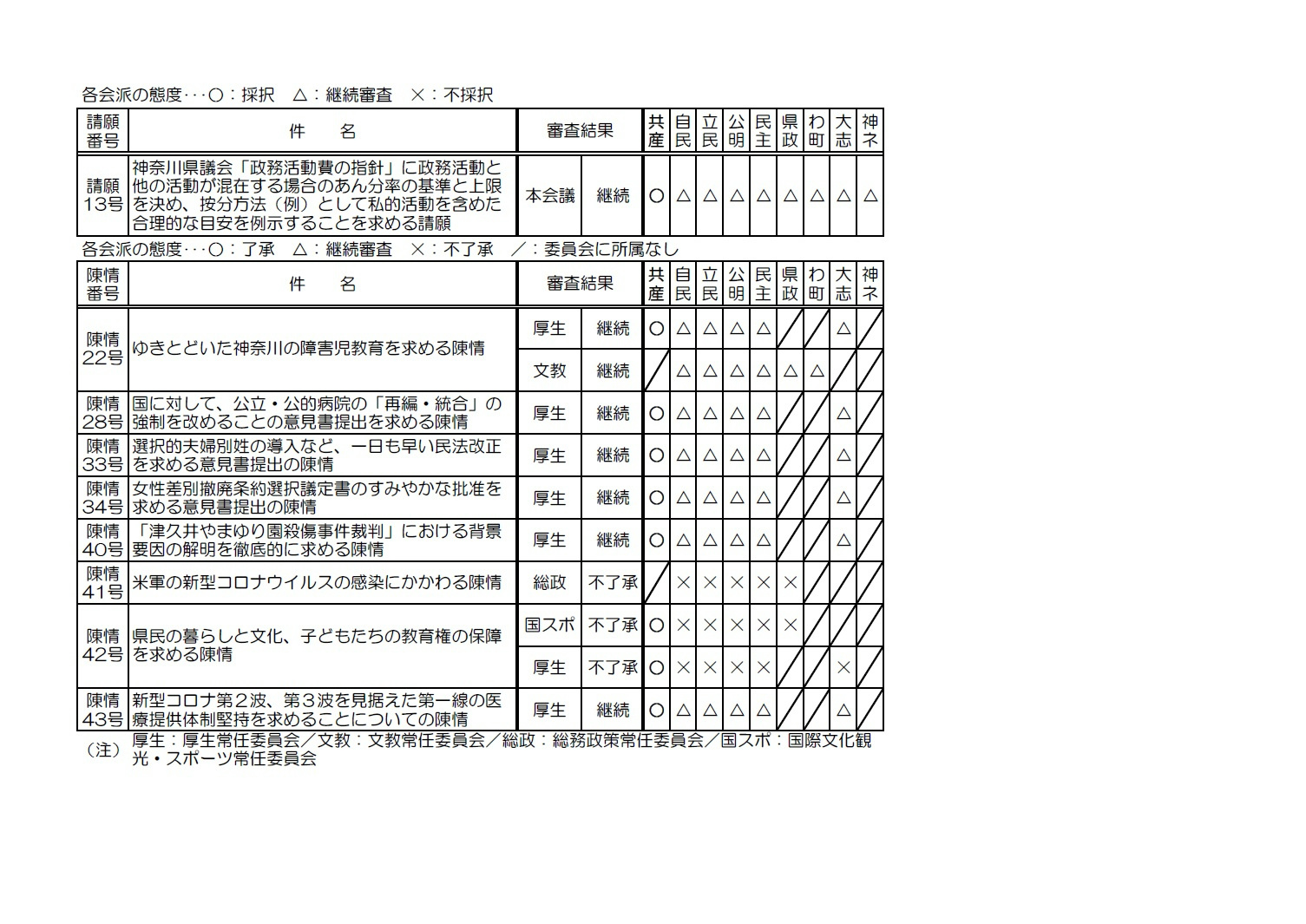 各会派の態度･･･○：採択　△：継続審査　×：不採択

| 請願番号 | 件　名 | 審査結果 | | 共産 | 自民 | 立民 | 公明 | 民主 | 県政 | わ町 | 大志 | 神ネ |
|---|---|---|---|---|---|---|---|---|---|---|---|---|
| 請願13号 | 神奈川県議会「政務活動費の指針」に政務活動と他の活動が混在する場合のあん分率の基準と上限を決め、按分方法（例）として私的活動を含めた合理的な目安を例示することを求める請願 | 本会議 | 継続 | ○ | △ | △ | △ | △ | △ | △ | △ | △ |

各会派の態度･･･○：了承　△：継続審査　×：不了承　／：委員会に所属なし

| 陳情番号 | 件　名 | 審査結果 | | 共産 | 自民 | 立民 | 公明 | 民主 | 県政 | わ町 | 大志 | 神ネ |
|---|---|---|---|---|---|---|---|---|---|---|---|---|
| 陳情22号 | ゆきとどいた神奈川の障害児教育を求める陳情 | 厚生 | 継続 | ○ | △ | △ | △ | △ | ／ | ／ | △ | ／ |
| | | 文教 | 継続 | ／ | △ | △ | △ | △ | △ | △ | ／ | ／ |
| 陳情28号 | 国に対して、公立・公的病院の「再編・統合」の強制を改めることの意見書提出を求める陳情 | 厚生 | 継続 | ○ | △ | △ | △ | △ | ／ | ／ | △ | ／ |
| 陳情33号 | 選択的夫婦別姓の導入など、一日も早い民法改正を求める意見書提出の陳情 | 厚生 | 継続 | ○ | △ | △ | △ | △ | ／ | ／ | △ | ／ |
| 陳情34号 | 女性差別撤廃条約選択議定書のすみやかな批准を求める意見書提出の陳情 | 厚生 | 継続 | ○ | △ | △ | △ | △ | ／ | ／ | △ | ／ |
| 陳情40号 | 「津久井やまゆり園殺傷事件裁判」における背景要因の解明を徹底的に求める陳情 | 厚生 | 継続 | ○ | △ | △ | △ | △ | ／ | ／ | △ | ／ |
| 陳情41号 | 米軍の新型コロナウイルスの感染にかかわる陳情 | 総政 | 不了承 | ／ | × | × | × | × | × | ／ | ／ | ／ |
| 陳情42号 | 県民の暮らしと文化、子どもたちの教育権の保障を求める陳情 | 国スポ | 不了承 | ○ | × | × | × | × | × | ／ | ／ | ／ |
| | | 厚生 | 不了承 | ○ | × | × | × | × | ／ | ／ | × | ／ |
| 陳情43号 | 新型コロナ第２波、第３波を見据えた第一線の医療提供体制堅持を求めることについての陳情 | 厚生 | 継続 | ○ | △ | △ | △ | △ | ／ | ／ | △ | ／ |

（注）厚生：厚生常任委員会／文教：文教常任委員会／総政：総務政策常任委員会／国スポ：国際文化観光・スポーツ常任委員会